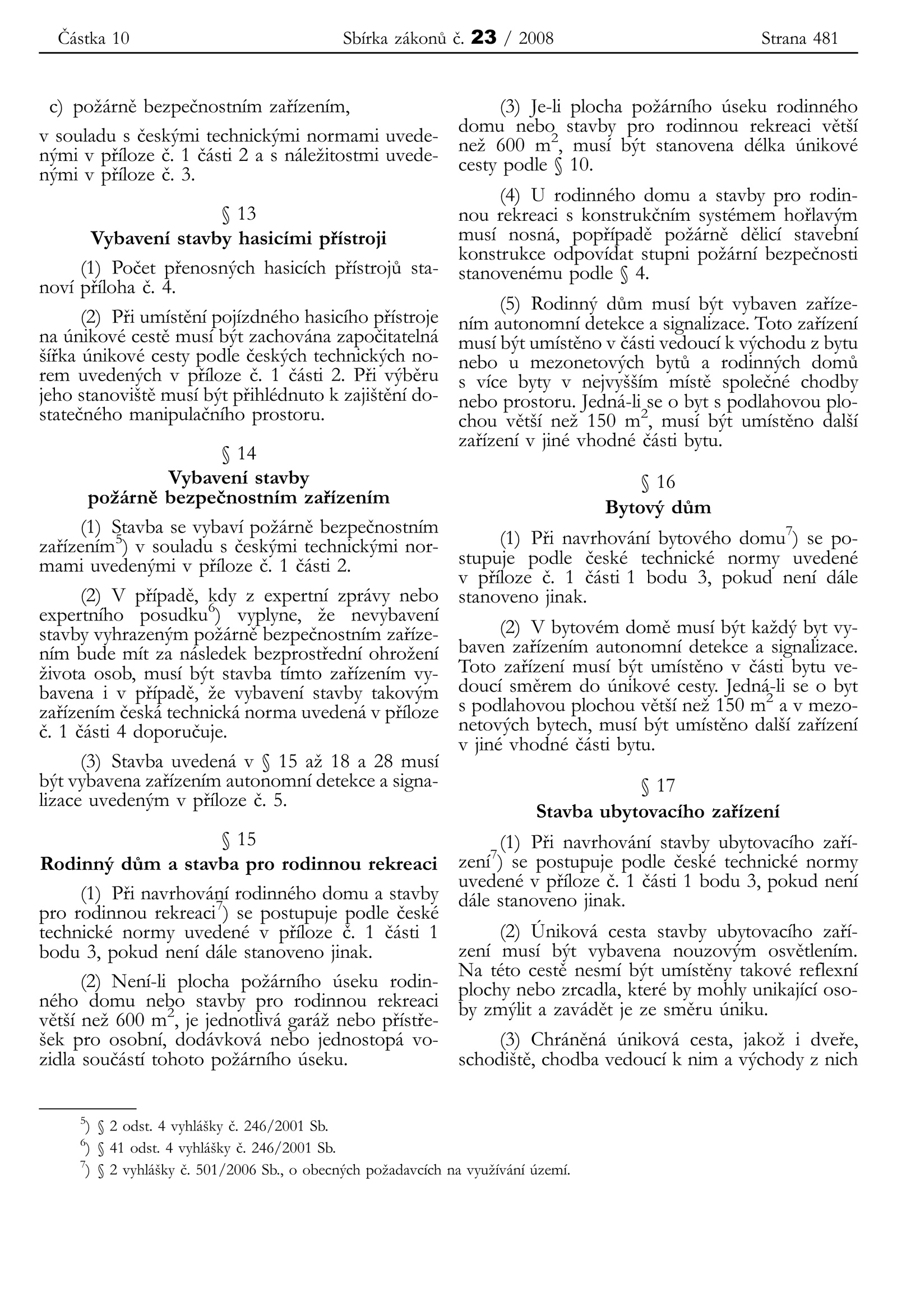 Částka 10 Sbírka zákonů č. 23 / 2008 Strana 481

c) požárně bezpečnostním zařízením,

v souladu s českými technickými normami uvedenými v příloze č. 1 části 2 a s náležitostmi uvedenými v příloze č. 3.

§ 13
Vybavení stavby hasicími přístroji

(1) Počet přenosných hasicích přístrojů stanoví příloha č. 4.

(2) Při umístění pojízdného hasicího přístroje na únikové cestě musí být zachována započitatelná šířka únikové cesty podle českých technických norem uvedených v příloze č. 1 části 2. Při výběru jeho stanoviště musí být přihlédnuto k zajištění dostatečného manipulačního prostoru.

§ 14
Vybavení stavby požárně bezpečnostním zařízením

(1) Stavba se vybaví požárně bezpečnostním zařízením$^{5}$) v souladu s českými technickými normami uvedenými v příloze č. 1 části 2.

(2) V případě, kdy z expertní zprávy nebo expertního posudku$^{6}$) vyplyne, že nevybavení stavby vyhrazeným požárně bezpečnostním zařízením bude mít za následek bezprostřední ohrožení života osob, musí být stavba tímto zařízením vybavena i v případě, že vybavení stavby takovým zařízením česká technická norma uvedená v příloze č. 1 části 4 doporučuje.

(3) Stavba uvedená v § 15 až 18 a 28 musí být vybavena zařízením autonomní detekce a signalizace uvedeným v příloze č. 5.

§ 15
Rodinný dům a stavba pro rodinnou rekreaci

(1) Při navrhování rodinného domu a stavby pro rodinnou rekreaci$^{7}$) se postupuje podle české technické normy uvedené v příloze č. 1 části 1 bodu 3, pokud není dále stanoveno jinak.

(2) Není-li plocha požárního úseku rodinného domu nebo stavby pro rodinnou rekreaci větší než 600 m$^{2}$, je jednotlivá garáž nebo přístřešek pro osobní, dodávková nebo jednostopá vozidla součástí tohoto požárního úseku.

(3) Je-li plocha požárního úseku rodinného domu nebo stavby pro rodinnou rekreaci větší než 600 m$^{2}$, musí být stanovena délka únikové cesty podle § 10.

(4) U rodinného domu a stavby pro rodinnou rekreaci s konstrukčním systémem hořlavým musí nosná, popřípadě požárně dělicí stavební konstrukce odpovídat stupni požární bezpečnosti stanovenému podle § 4.

(5) Rodinný dům musí být vybaven zařízením autonomní detekce a signalizace. Toto zařízení musí být umístěno v části vedoucí k východu z bytu nebo u mezonetových bytů a rodinných domů s více byty v nejvyšším místě společné chodby nebo prostoru. Jedná-li se o byt s podlahovou plochou větší než 150 m$^{2}$, musí být umístěno další zařízení v jiné vhodné části bytu.

§ 16
Bytový dům

(1) Při navrhování bytového domu$^{7}$) se postupuje podle české technické normy uvedené v příloze č. 1 části 1 bodu 3, pokud není dále stanoveno jinak.

(2) V bytovém domě musí být každý byt vybaven zařízením autonomní detekce a signalizace. Toto zařízení musí být umístěno v části bytu vedoucí směrem do únikové cesty. Jedná-li se o byt s podlahovou plochou větší než 150 m$^{2}$ a v mezonetových bytech, musí být umístěno další zařízení v jiné vhodné části bytu.

§ 17
Stavba ubytovacího zařízení

(1) Při navrhování stavby ubytovacího zařízení$^{7}$) se postupuje podle české technické normy uvedené v příloze č. 1 části 1 bodu 3, pokud není dále stanoveno jinak.

(2) Úniková cesta stavby ubytovacího zařízení musí být vybavena nouzovým osvětlením. Na této cestě nesmí být umístěny takové reflexní plochy nebo zrcadla, které by mohly unikající osoby zmýlit a zavádět je ze směru úniku.

(3) Chráněná úniková cesta, jakož i dveře, schodiště, chodba vedoucí k nim a východy z nich

$^{5}$) § 2 odst. 4 vyhlášky č. 246/2001 Sb.
$^{6}$) § 41 odst. 4 vyhlášky č. 246/2001 Sb.
$^{7}$) § 2 vyhlášky č. 501/2006 Sb., o obecných požadavcích na využívání území.